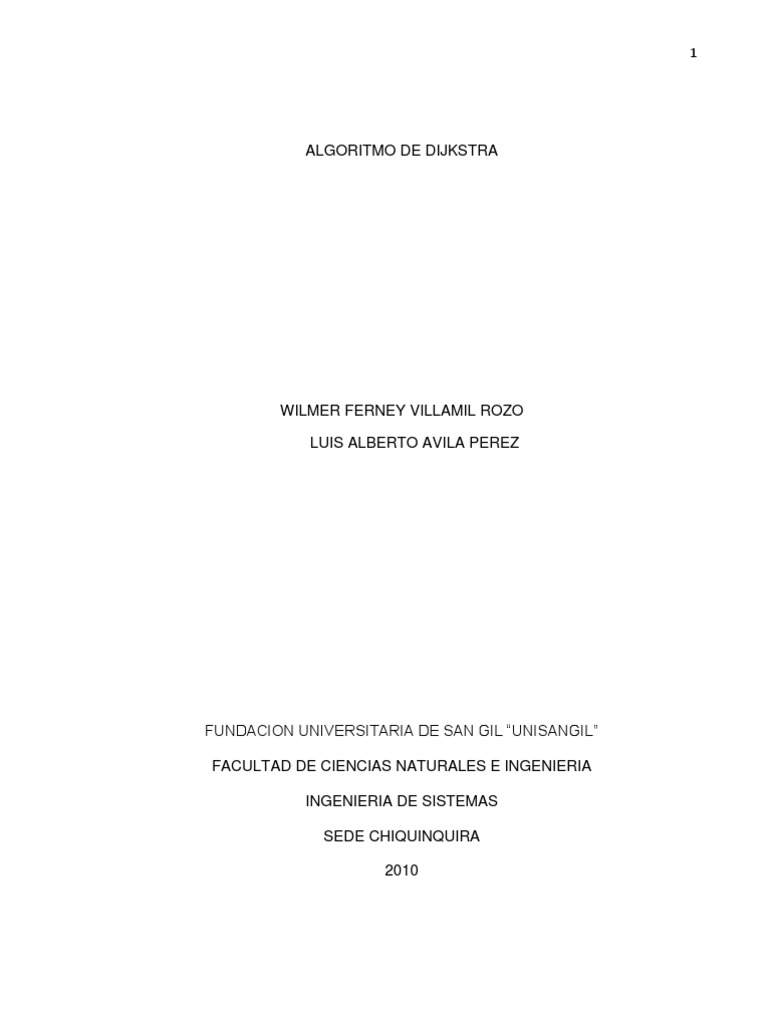 1

ALGORITMO DE DIJKSTRA

WILMER FERNEY VILLAMIL ROZO

LUIS ALBERTO AVILA PEREZ

FUNDACION UNIVERSITARIA DE SAN GIL “UNISANGIL”

FACULTAD DE CIENCIAS NATURALES E INGENIERIA

INGENIERIA DE SISTEMAS

SEDE CHIQUINQUIRA

2010